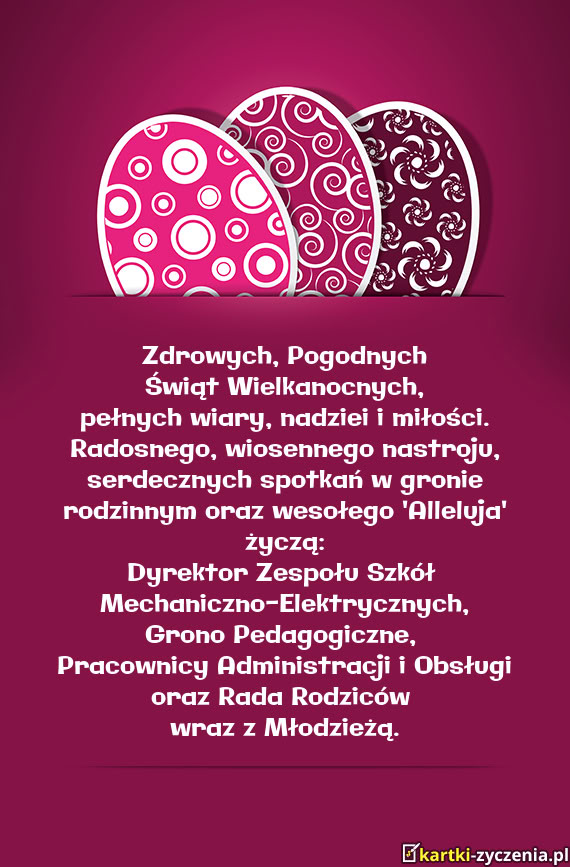 Zdrowych, Pogodnych
Świąt Wielkanocnych,
pełnych wiary, nadziei i miłości.
Radosnego, wiosennego nastroju,
serdecznych spotkań w gronie
rodzinnym oraz wesołego 'Alleluja'
życzą:
Dyrektor Zespołu Szkół
Mechaniczno-Elektrycznych,
Grono Pedagogiczne,
Pracownicy Administracji i Obsługi
oraz Rada Rodziców
wraz z Młodzieżą.

kartki-zyczenia.pl